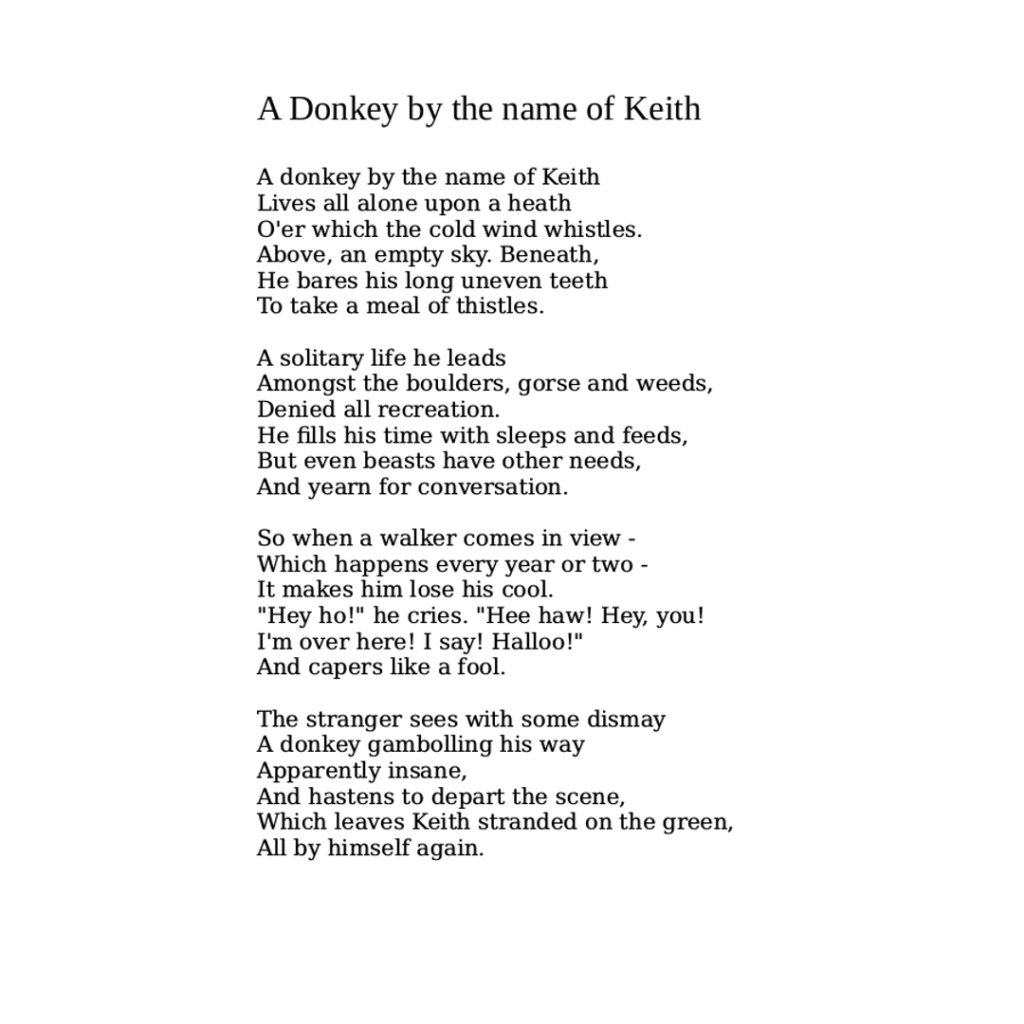 A Donkey by the name of Keith

A donkey by the name of Keith
Lives all alone upon a heath
O'er which the cold wind whistles.
Above, an empty sky. Beneath,
He bares his long uneven teeth
To take a meal of thistles.

A solitary life he leads
Amongst the boulders, gorse and weeds,
Denied all recreation.
He fills his time with sleeps and feeds,
But even beasts have other needs,
And yearn for conversation.

So when a walker comes in view -
Which happens every year or two -
It makes him lose his cool.
"Hey ho!" he cries. "Hee haw! Hey, you!
I'm over here! I say! Halloo!"
And capers like a fool.

The stranger sees with some dismay
A donkey gambolling his way
Apparently insane,
And hastens to depart the scene,
Which leaves Keith stranded on the green,
All by himself again.